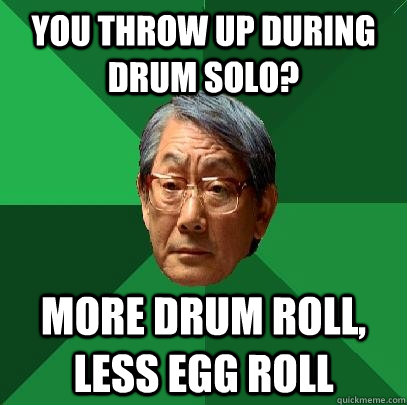 YOU THROW UP DURING DRUM SOLO?

MORE DRUM ROLL, LESS EGG ROLL

quickmeme.com